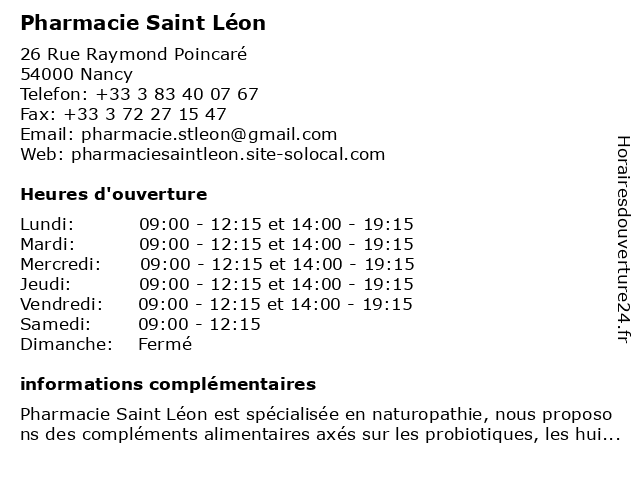 Pharmacie Saint Léon

26 Rue Raymond Poincaré
54000 Nancy
Telefon: +33 3 83 40 07 67
Fax: +33 3 72 27 15 47
Email: pharmacie.stleon@gmail.com
Web: pharmaciesaintleon.site-solocal.com

Heures d'ouverture

| | |
|---|---|
| Lundi: | 09:00 - 12:15 et 14:00 - 19:15 |
| Mardi: | 09:00 - 12:15 et 14:00 - 19:15 |
| Mercredi: | 09:00 - 12:15 et 14:00 - 19:15 |
| Jeudi: | 09:00 - 12:15 et 14:00 - 19:15 |
| Vendredi: | 09:00 - 12:15 et 14:00 - 19:15 |
| Samedi: | 09:00 - 12:15 |
| Dimanche: | Fermé |

informations complémentaires

Pharmacie Saint Léon est spécialisée en naturopathie, nous proposons des compléments alimentaires axés sur les probiotiques, les hui...

Horairesdouverture24.fr